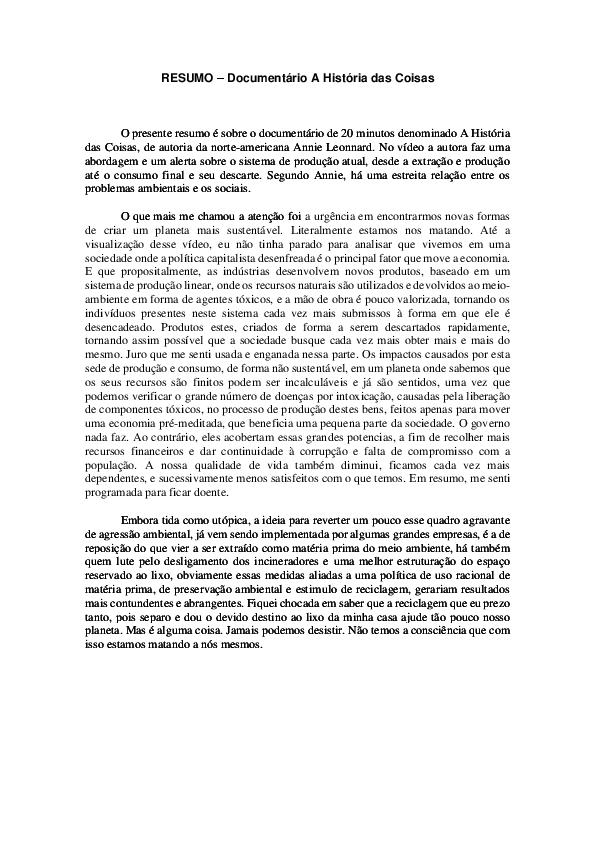 RESUMO – Documentário A História das Coisas

O presente resumo é sobre o documentário de 20 minutos denominado A História das Coisas, de autoria da norte-americana Annie Leonnard. No vídeo a autora faz uma abordagem e um alerta sobre o sistema de produção atual, desde a extração e produção até o consumo final e seu descarte. Segundo Annie, há uma estreita relação entre os problemas ambientais e os sociais.

O que mais me chamou a atenção foi a urgência em encontrarmos novas formas de criar um planeta mais sustentável. Literalmente estamos nos matando. Até a visualização desse vídeo, eu não tinha parado para analisar que vivemos em uma sociedade onde a política capitalista desenfreada é o principal fator que move a economia. E que propositalmente, as indústrias desenvolvem novos produtos, baseado em um sistema de produção linear, onde os recursos naturais são utilizados e devolvidos ao meio-ambiente em forma de agentes tóxicos, e a mão de obra é pouco valorizada, tornando os indivíduos presentes neste sistema cada vez mais submissos à forma em que ele é desencadeado. Produtos estes, criados de forma a serem descartados rapidamente, tornando assim possível que a sociedade busque cada vez mais obter mais e mais do mesmo. Juro que me senti usada e enganada nessa parte. Os impactos causados por esta sede de produção e consumo, de forma não sustentável, em um planeta onde sabemos que os seus recursos são finitos podem ser incalculáveis e já são sentidos, uma vez que podemos verificar o grande número de doenças por intoxicação, causadas pela liberação de componentes tóxicos, no processo de produção destes bens, feitos apenas para mover uma economia pré-meditada, que beneficia uma pequena parte da sociedade. O governo nada faz. Ao contrário, eles acobertam essas grandes potencias, a fim de recolher mais recursos financeiros e dar continuidade à corrupção e falta de compromisso com a população. A nossa qualidade de vida também diminui, ficamos cada vez mais dependentes, e sucessivamente menos satisfeitos com o que temos. Em resumo, me senti programada para ficar doente.

Embora tida como utópica, a ideia para reverter um pouco esse quadro agravante de agressão ambiental, já vem sendo implementada por algumas grandes empresas, é a de reposição do que vier a ser extraído como matéria prima do meio ambiente, há também quem lute pelo desligamento dos incineradores e uma melhor estruturação do espaço reservado ao lixo, obviamente essas medidas aliadas a uma política de uso racional de matéria prima, de preservação ambiental e estimulo de reciclagem, gerariam resultados mais contundentes e abrangentes. Fiquei chocada em saber que a reciclagem que eu prezo tanto, pois separo e dou o devido destino ao lixo da minha casa ajude tão pouco nosso planeta. Mas é alguma coisa. Jamais podemos desistir. Não temos a consciência que com isso estamos matando a nós mesmos.